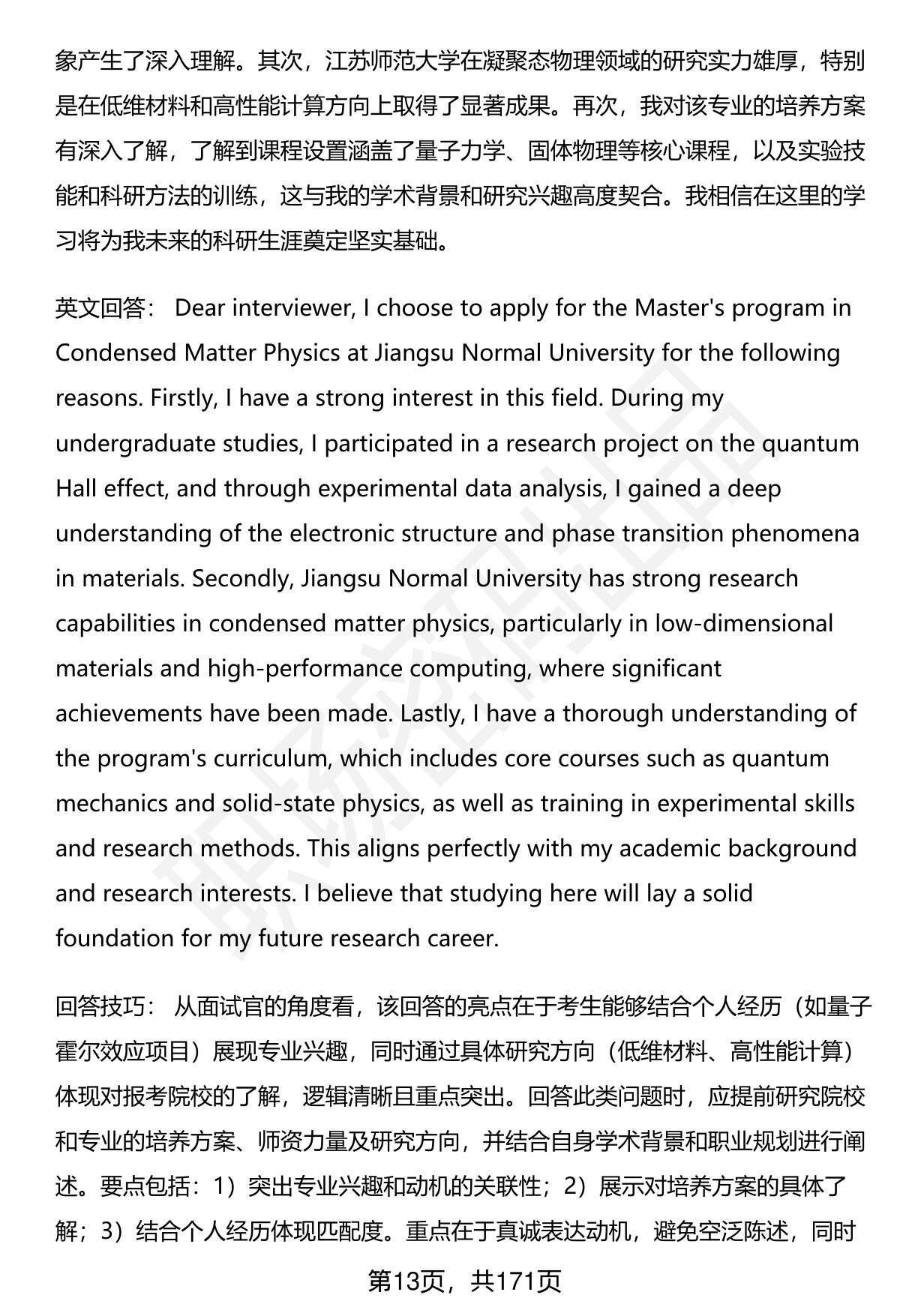 象产生了深入理解。其次，江苏师范大学在凝聚态物理领域的研究实力雄厚，特别是在低维材料和高性能计算方向上取得了显著成果。再次，我对该专业的培养方案有深入了解，了解到课程设置涵盖了量子力学、固体物理等核心课程，以及实验技能和科研方法的训练，这与我的学术背景和研究兴趣高度契合。我相信在这里的学习将为我未来的科研生涯奠定坚实基础。

英文回答： Dear interviewer, I choose to apply for the Master's program in Condensed Matter Physics at Jiangsu Normal University for the following reasons. Firstly, I have a strong interest in this field. During my undergraduate studies, I participated in a research project on the quantum Hall effect, and through experimental data analysis, I gained a deep understanding of the electronic structure and phase transition phenomena in materials. Secondly, Jiangsu Normal University has strong research capabilities in condensed matter physics, particularly in low-dimensional materials and high-performance computing, where significant achievements have been made. Lastly, I have a thorough understanding of the program's curriculum, which includes core courses such as quantum mechanics and solid-state physics, as well as training in experimental skills and research methods. This aligns perfectly with my academic background and research interests. I believe that studying here will lay a solid foundation for my future research career.

回答技巧： 从面试官的角度看，该回答的亮点在于考生能够结合个人经历（如量子霍尔效应项目）展现专业兴趣，同时通过具体研究方向（低维材料、高性能计算）体现对报考院校的了解，逻辑清晰且重点突出。回答此类问题时，应提前研究院校和专业的培养方案、师资力量及研究方向，并结合自身学术背景和职业规划进行阐述。要点包括：1）突出专业兴趣和动机的关联性；2）展示对培养方案的具体了解；3）结合个人经历体现匹配度。重点在于真诚表达动机，避免空泛陈述，同时

第13页，共171页